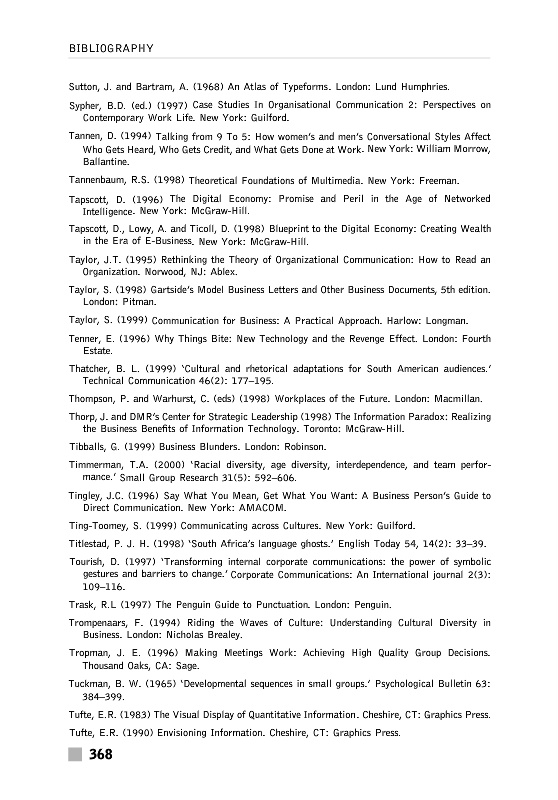 BIBLIOGRAPHY

Sutton, J. and Bartram, A. (1968) An Atlas of Typeforms. London: Lund Humphries.

Sypher, B.D. (ed.) (1997) Case Studies In Organisational Communication 2: Perspectives on Contemporary Work Life. New York: Guilford.

Tannen, D. (1994) Talking from 9 To 5: How women's and men's Conversational Styles Affect Who Gets Heard, Who Gets Credit, and What Gets Done at Work. New York: William Morrow, Ballantine.

Tannenbaum, R.S. (1998) Theoretical Foundations of Multimedia. New York: Freeman.

Tapscott, D. (1996) The Digital Economy: Promise and Peril in the Age of Networked Intelligence. New York: McGraw-Hill.

Tapscott, D., Lowy, A. and Ticoll, D. (1998) Blueprint to the Digital Economy: Creating Wealth in the Era of E-Business. New York: McGraw-Hill.

Taylor, J.T. (1995) Rethinking the Theory of Organizational Communication: How to Read an Organization. Norwood, NJ: Ablex.

Taylor, S. (1998) Gartside's Model Business Letters and Other Business Documents, 5th edition. London: Pitman.

Taylor, S. (1999) Communication for Business: A Practical Approach. Harlow: Longman.

Tenner, E. (1996) Why Things Bite: New Technology and the Revenge Effect. London: Fourth Estate.

Thatcher, B. L. (1999) 'Cultural and rhetorical adaptations for South American audiences.' Technical Communication 46(2): 177–195.

Thompson, P. and Warhurst, C. (eds) (1998) Workplaces of the Future. London: Macmillan.

Thorp, J. and DMR's Center for Strategic Leadership (1998) The Information Paradox: Realizing the Business Benefits of Information Technology. Toronto: McGraw-Hill.

Tibballs, G. (1999) Business Blunders. London: Robinson.

Timmerman, T.A. (2000) 'Racial diversity, age diversity, interdependence, and team performance.' Small Group Research 31(5): 592–606.

Tingley, J.C. (1996) Say What You Mean, Get What You Want: A Business Person's Guide to Direct Communication. New York: AMACOM.

Ting-Toomey, S. (1999) Communicating across Cultures. New York: Guilford.

Titlestad, P. J. H. (1998) 'South Africa's language ghosts.' English Today 54, 14(2): 33–39.

Tourish, D. (1997) 'Transforming internal corporate communications: the power of symbolic gestures and barriers to change.' Corporate Communications: An International journal 2(3): 109–116.

Trask, R.L (1997) The Penguin Guide to Punctuation. London: Penguin.

Trompenaars, F. (1994) Riding the Waves of Culture: Understanding Cultural Diversity in Business. London: Nicholas Brealey.

Tropman, J. E. (1996) Making Meetings Work: Achieving High Quality Group Decisions. Thousand Oaks, CA: Sage.

Tuckman, B. W. (1965) 'Developmental sequences in small groups.' Psychological Bulletin 63: 384–399.

Tufte, E.R. (1983) The Visual Display of Quantitative Information. Cheshire, CT: Graphics Press.

Tufte, E.R. (1990) Envisioning Information. Cheshire, CT: Graphics Press.

368